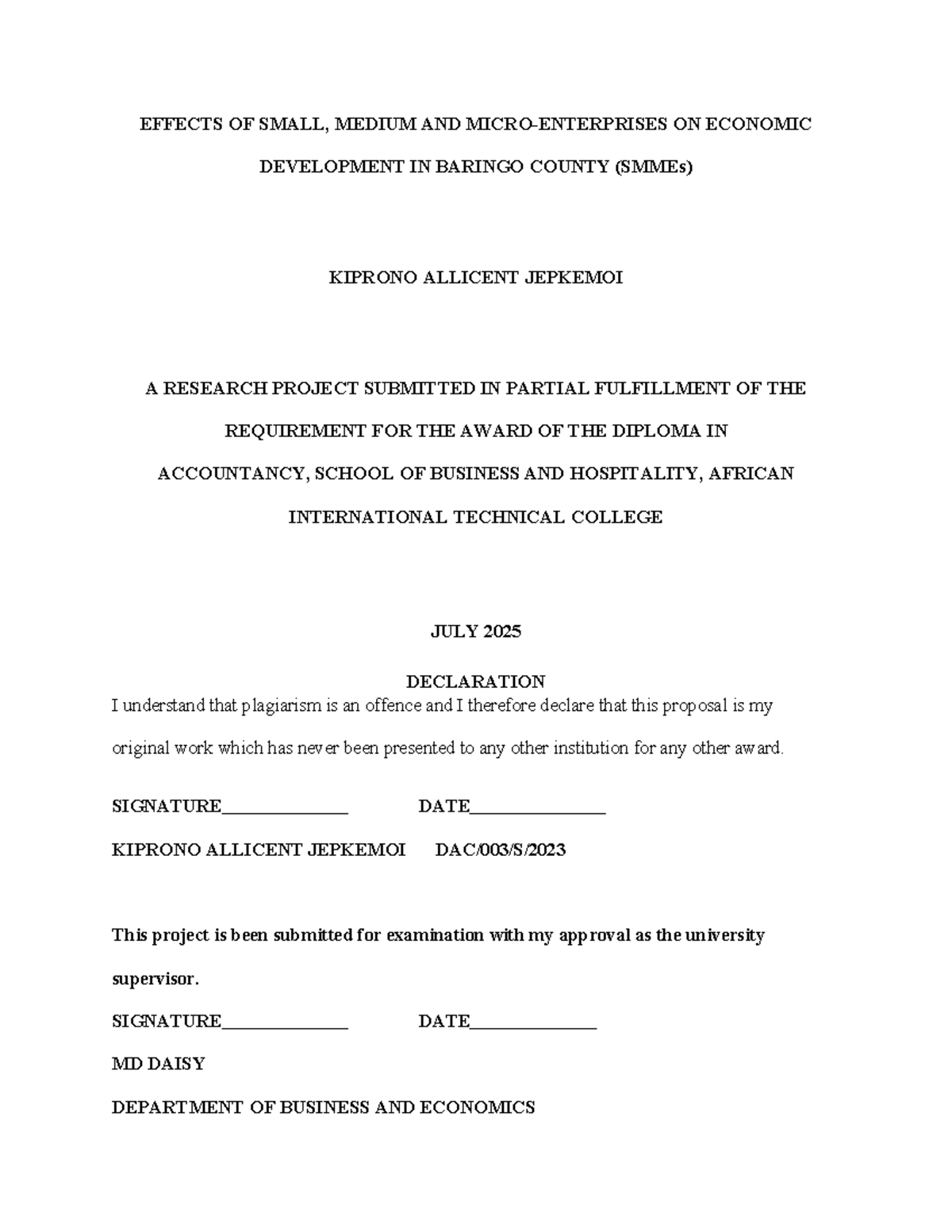 EFFECTS OF SMALL, MEDIUM AND MICRO-ENTERPRISES ON ECONOMIC DEVELOPMENT IN BARINGO COUNTY (SMMEs)

KIPRONO ALLICENT JEPKEMOI

A RESEARCH PROJECT SUBMITTED IN PARTIAL FULFILLMENT OF THE REQUIREMENT FOR THE AWARD OF THE DIPLOMA IN ACCOUNTANCY, SCHOOL OF BUSINESS AND HOSPITALITY, AFRICAN INTERNATIONAL TECHNICAL COLLEGE

JULY 2025

DECLARATION

I understand that plagiarism is an offence and I therefore declare that this proposal is my original work which has never been presented to any other institution for any other award.

SIGNATURE______________ DATE_______________

KIPRONO ALLICENT JEPKEMOI DAC/003/S/2023

This project is been submitted for examination with my approval as the university supervisor.

SIGNATURE______________ DATE______________

MD DAISY

DEPARTMENT OF BUSINESS AND ECONOMICS